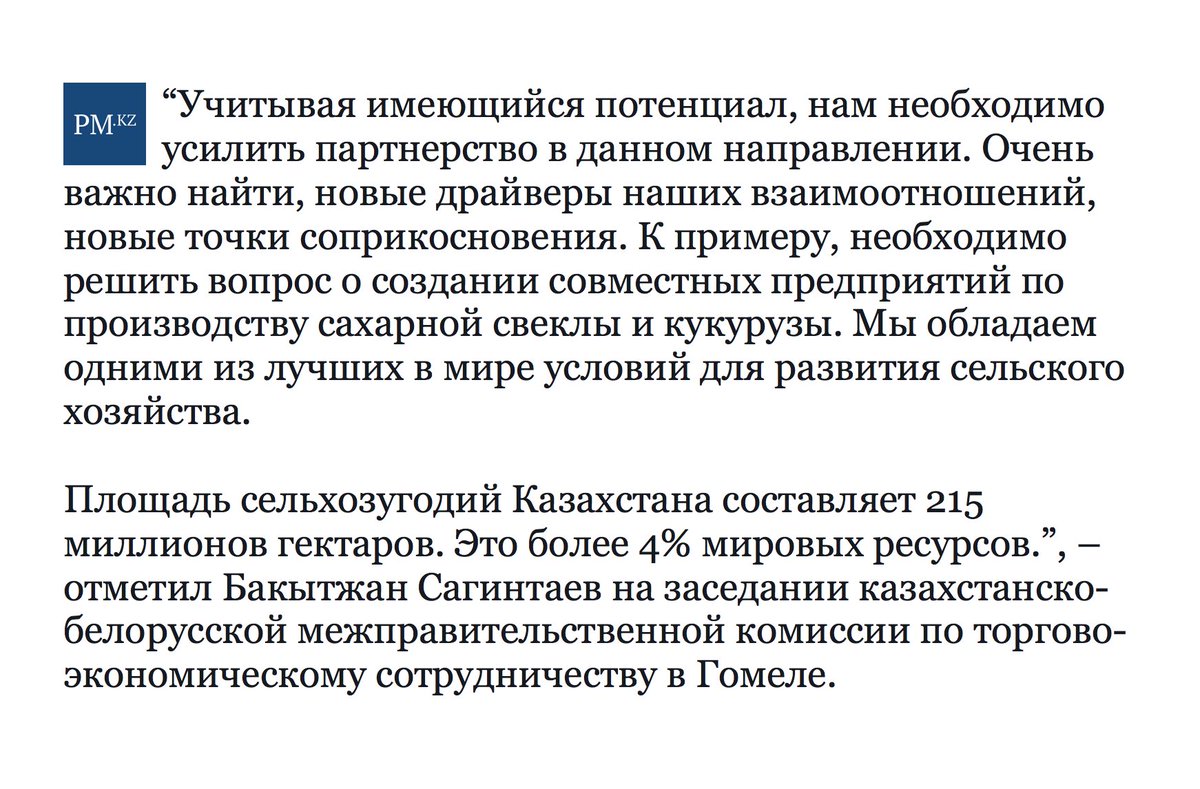 PM.KZ

“Учитывая имеющийся потенциал, нам необходимо усилить партнерство в данном направлении. Очень важно найти, новые драйверы наших взаимоотношений, новые точки соприкосновения. К примеру, необходимо решить вопрос о создании совместных предприятий по производству сахарной свеклы и кукурузы. Мы обладаем одними из лучших в мире условий для развития сельского хозяйства.

Площадь сельхозугодий Казахстана составляет 215 миллионов гектаров. Это более 4% мировых ресурсов.”, – отметил Бакытжан Сагинтаев на заседании казахстанско-белорусской межправительственной комиссии по торгово-экономическому сотрудничеству в Гомеле.